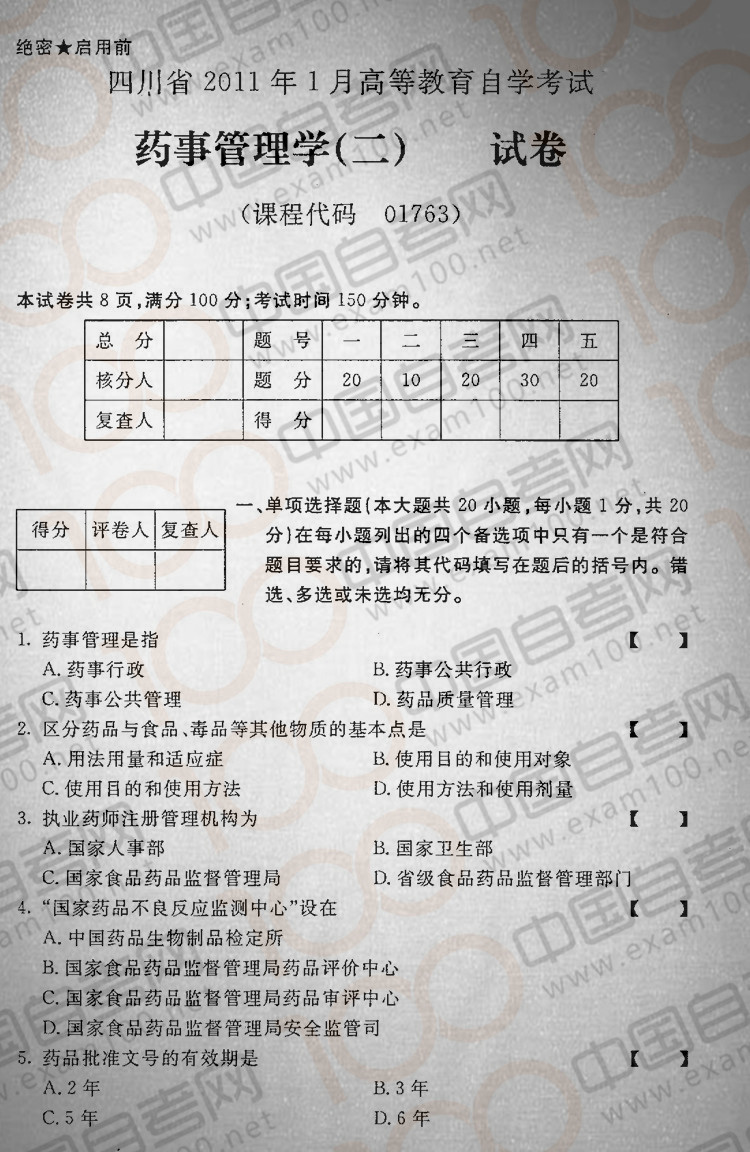 绝密★启用前

四川省 2011 年 1 月高等教育自学考试

药事管理学(二)　　试卷

(课程代码　01763)

本试卷共 8 页，满分 100 分；考试时间 150 分钟。

| 总　分 | | 题　号 | 一 | 二 | 三 | 四 | 五 |
|---|---|---|---|---|---|---|---|
| 核分人 | | 题　分 | 20 | 10 | 20 | 30 | 20 |
| 复查人 | | 得　分 | | | | | |

| 得分 | 评卷人 | 复查人 |
|---|---|---|
| | | |

一、单项选择题(本大题共 20 小题，每小题 1 分，共 20 分)在每小题列出的四个备选项中只有一个是符合题目要求的，请将其代码填写在题后的括号内。错选、多选或未选均无分。

1. 药事管理是指　【　】
A. 药事行政　B. 药事公共行政
C. 药事公共管理　D. 药品质量管理
2. 区分药品与食品、毒品等其他物质的基本点是　【　】
A. 用法用量和适应症　B. 使用目的和使用对象
C. 使用目的和使用方法　D. 使用方法和使用剂量
3. 执业药师注册管理机构为　【　】
A. 国家人事部　B. 国家卫生部
C. 国家食品药品监督管理局　D. 省级食品药品监督管理部门
4. "国家药品不良反应监测中心"设在　【　】
A. 中国药品生物制品检定所
B. 国家食品药品监督管理局药品评价中心
C. 国家食品药品监督管理局药品审评中心
D. 国家食品药品监督管理局安全监管司
5. 药品批准文号的有效期是　【　】
A. 2 年　B. 3 年
C. 5 年　D. 6 年

中国自考网 www.exam100.net